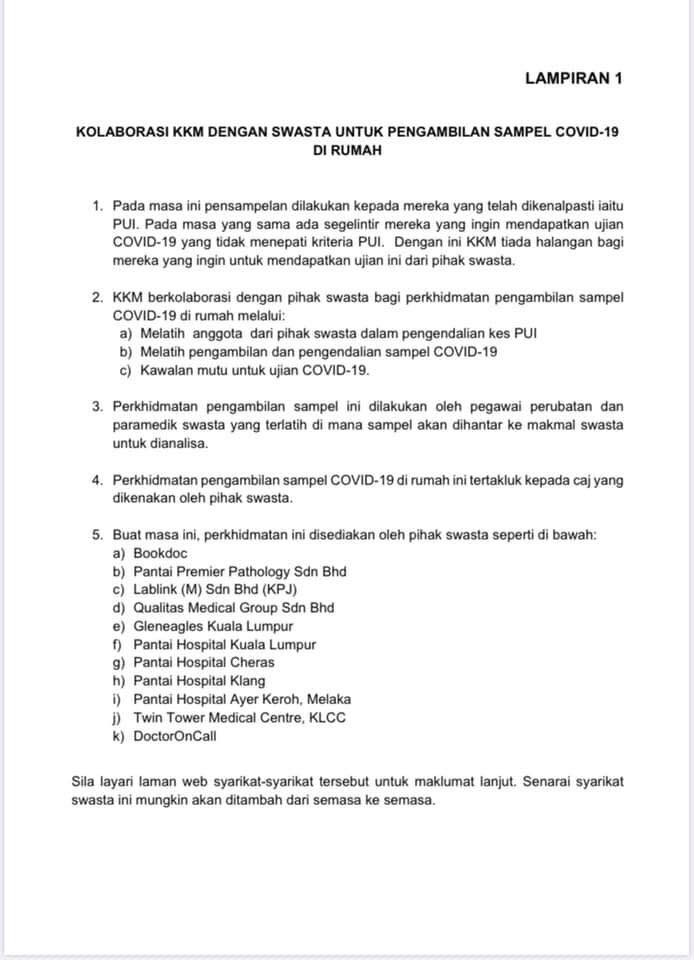 LAMPIRAN 1

KOLABORASI KKM DENGAN SWASTA UNTUK PENGAMBILAN SAMPEL COVID-19 DI RUMAH

1. Pada masa ini pensampelan dilakukan kepada mereka yang telah dikenalpasti iaitu PUI. Pada masa yang sama ada segelintir mereka yang ingin mendapatkan ujian COVID-19 yang tidak menepati kriteria PUI. Dengan ini KKM tiada halangan bagi mereka yang ingin untuk mendapatkan ujian ini dari pihak swasta.

2. KKM berkolaborasi dengan pihak swasta bagi perkhidmatan pengambilan sampel COVID-19 di rumah melalui:
a) Melatih anggota dari pihak swasta dalam pengendalian kes PUI
b) Melatih pengambilan dan pengendalian sampel COVID-19
c) Kawalan mutu untuk ujian COVID-19.

3. Perkhidmatan pengambilan sampel ini dilakukan oleh pegawai perubatan dan paramedik swasta yang terlatih di mana sampel akan dihantar ke makmal swasta untuk dianalisa.

4. Perkhidmatan pengambilan sampel COVID-19 di rumah ini tertakluk kepada caj yang dikenakan oleh pihak swasta.

5. Buat masa ini, perkhidmatan ini disediakan oleh pihak swasta seperti di bawah:
a) Bookdoc
b) Pantai Premier Pathology Sdn Bhd
c) Lablink (M) Sdn Bhd (KPJ)
d) Qualitas Medical Group Sdn Bhd
e) Gleneagles Kuala Lumpur
f) Pantai Hospital Kuala Lumpur
g) Pantai Hospital Cheras
h) Pantai Hospital Klang
i) Pantai Hospital Ayer Keroh, Melaka
j) Twin Tower Medical Centre, KLCC
k) DoctorOnCall

Sila layari laman web syarikat-syarikat tersebut untuk maklumat lanjut. Senarai syarikat swasta ini mungkin akan ditambah dari semasa ke semasa.